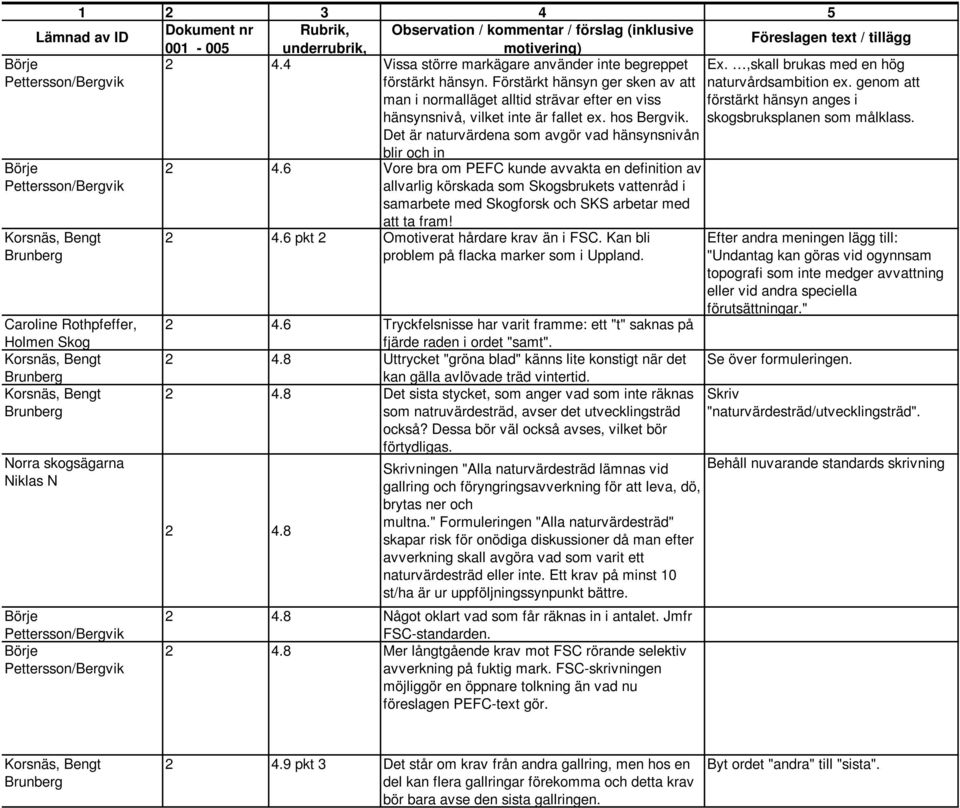 | 1 | 2 | 3 | 4 | 5 |
|---|---|---|---|---|
| Lämnad av ID | Dokument nr 001 - 005 | Rubrik, underrubrik, | Observation / kommentar / förslag (inklusive motivering) | Föreslagen text / tillägg |
| Börje Pettersson/Bergvik | 2 | 4.4 | Vissa större markägare använder inte begreppet förstärkt hänsyn. Förstärkt hänsyn ger sken av att man i normalläget alltid strävar efter en viss hänsynsnivå, vilket inte är fallet ex. hos Bergvik. Det är naturvärdena som avgör vad hänsynsnivån blir och in | Ex. …,skall brukas med en hög naturvårdsambition ex. genom att förstärkt hänsyn anges i skogsbruksplanen som målklass. |
| Börje Pettersson/Bergvik | 2 | 4.6 | Vore bra om PEFC kunde avvakta en definition av allvarlig körskada som Skogsbrukets vattenråd i samarbete med Skogforsk och SKS arbetar med att ta fram! | |
| Korsnäs, Bengt Brunberg | 2 | 4.6 pkt 2 | Omotiverat hårdare krav än i FSC. Kan bli problem på flacka marker som i Uppland. | Efter andra meningen lägg till: "Undantag kan göras vid ogynnsam topografi som inte medger avvattning eller vid andra speciella förutsättningar." |
| Caroline Rothpfeffer, Holmen Skog | 2 | 4.6 | Tryckfelsnisse har varit framme: ett "t" saknas på fjärde raden i ordet "samt". | |
| Korsnäs, Bengt Brunberg | 2 | 4.8 | Uttrycket "gröna blad" känns lite konstigt när det kan gälla avlövade träd vintertid. | Se över formuleringen. |
| Korsnäs, Bengt Brunberg | 2 | 4.8 | Det sista stycket, som anger vad som inte räknas som natruvärdesträd, avser det utvecklingsträd också? Dessa bör väl också avses, vilket bör förtydligas. | Skriv "naturvärdesträd/utvecklingsträd". |
| Norra skogsägarna Niklas N | 2 | 4.8 | Skrivningen "Alla naturvärdesträd lämnas vid gallring och föryngringsavverkning för att leva, dö, brytas ner och multna." Formuleringen "Alla naturvärdesträd" skapar risk för onödiga diskussioner då man efter avverkning skall avgöra vad som varit ett naturvärdesträd eller inte. Ett krav på minst 10 st/ha är ur uppföljningssynpunkt bättre. | Behåll nuvarande standards skrivning |
| Börje Pettersson/Bergvik | 2 | 4.8 | Något oklart vad som får räknas in i antalet. Jmfr FSC-standarden. | |
| Börje Pettersson/Bergvik | 2 | 4.8 | Mer långtgående krav mot FSC rörande selektiv avverkning på fuktig mark. FSC-skrivningen möjliggör en öppnare tolkning än vad nu föreslagen PEFC-text gör. | |
| Korsnäs, Bengt Brunberg | 2 | 4.9 pkt 3 | Det står om krav från andra gallring, men hos en del kan flera gallringar förekomma och detta krav bör bara avse den sista gallringen. | Byt ordet "andra" till "sista". |